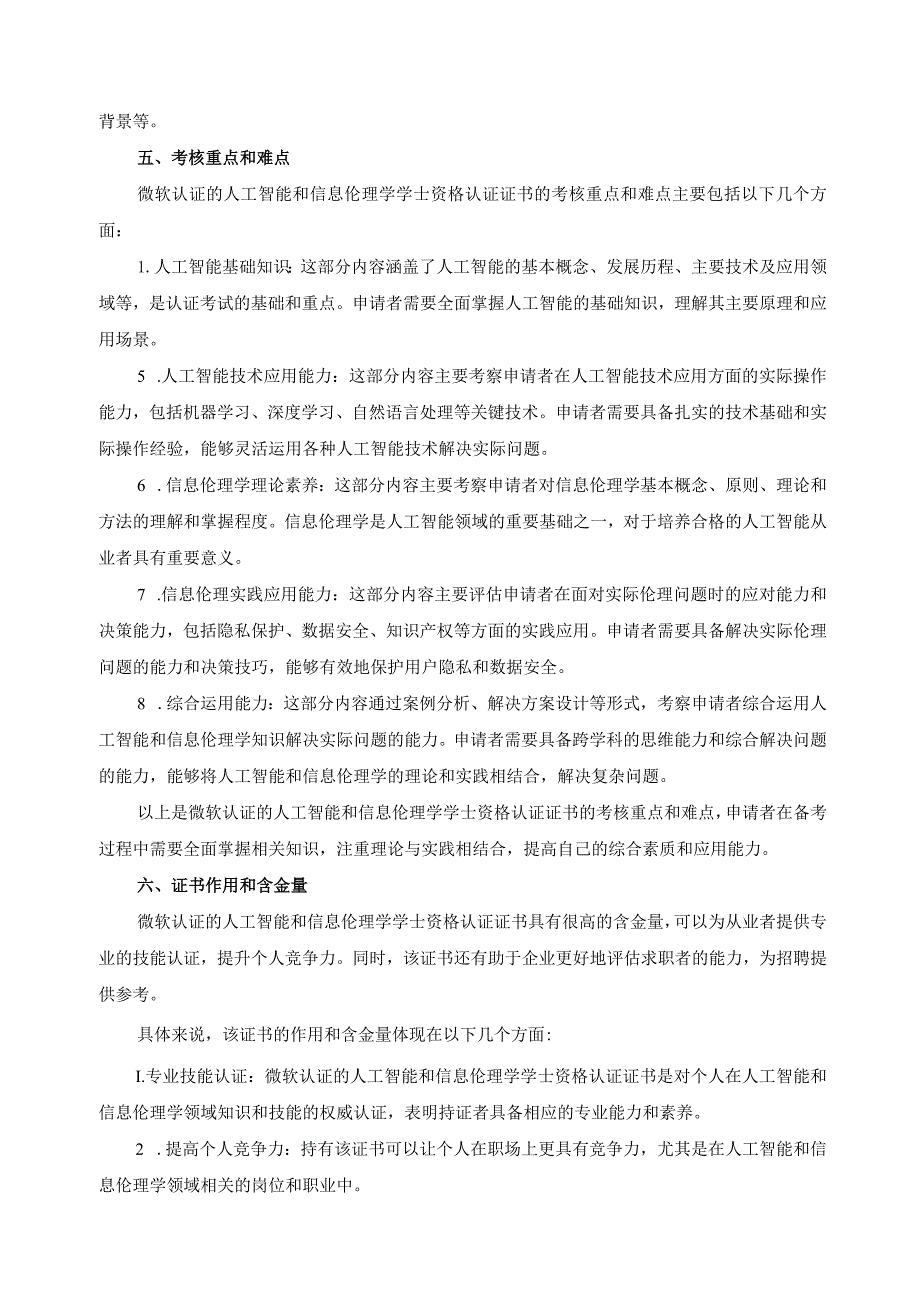 背景等。

五、考核重点和难点

微软认证的人工智能和信息伦理学学士资格认证证书的考核重点和难点主要包括以下几个方面：

1. 人工智能基础知识：这部分内容涵盖了人工智能的基本概念、发展历程、主要技术及应用领域等，是认证考试的基础和重点。申请者需要全面掌握人工智能的基础知识，理解其主要原理和应用场景。

5 .人工智能技术应用能力：这部分内容主要考察申请者在人工智能技术应用方面的实际操作能力，包括机器学习、深度学习、自然语言处理等关键技术。申请者需要具备扎实的技术基础和实际操作经验，能够灵活运用各种人工智能技术解决实际问题。

6 . 信息伦理学理论素养：这部分内容主要考察申请者对信息伦理学基本概念、原则、理论和方法的理解和掌握程度。信息伦理学是人工智能领域的重要基础之一，对于培养合格的人工智能从业者具有重要意义。

7 .信息伦理实践应用能力：这部分内容主要评估申请者在面对实际伦理问题时的应对能力和决策能力，包括隐私保护、数据安全、知识产权等方面的实践应用。申请者需要具备解决实际伦理问题的能力和决策技巧，能够有效地保护用户隐私和数据安全。

8 . 综合运用能力：这部分内容通过案例分析、解决方案设计等形式，考察申请者综合运用人工智能和信息伦理学知识解决实际问题的能力。申请者需要具备跨学科的思维能力和综合解决问题的能力，能够将人工智能和信息伦理学的理论和实践相结合，解决复杂问题。

以上是微软认证的人工智能和信息伦理学学士资格认证证书的考核重点和难点，申请者在备考过程中需要全面掌握相关知识，注重理论与实践相结合，提高自己的综合素质和应用能力。

六、证书作用和含金量

微软认证的人工智能和信息伦理学学士资格认证证书具有很高的含金量，可以为从业者提供专业的技能认证，提升个人竞争力。同时，该证书还有助于企业更好地评估求职者的能力，为招聘提供参考。

具体来说，该证书的作用和含金量体现在以下几个方面：

I.专业技能认证：微软认证的人工智能和信息伦理学学士资格认证证书是对个人在人工智能和信息伦理学领域知识和技能的权威认证，表明持证者具备相应的专业能力和素养。

2 . 提高个人竞争力：持有该证书可以让个人在职场上更具有竞争力，尤其是在人工智能和信息伦理学领域相关的岗位和职业中。